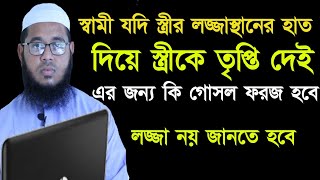 স্বামী যদি স্ত্রীর লজ্জাস্থানের হাত দিয়ে স্ত্রীকে তৃপ্তি দেই

এর জন্য কি গোসল ফরজ হবে

লজ্জা নয় জানতে হবে